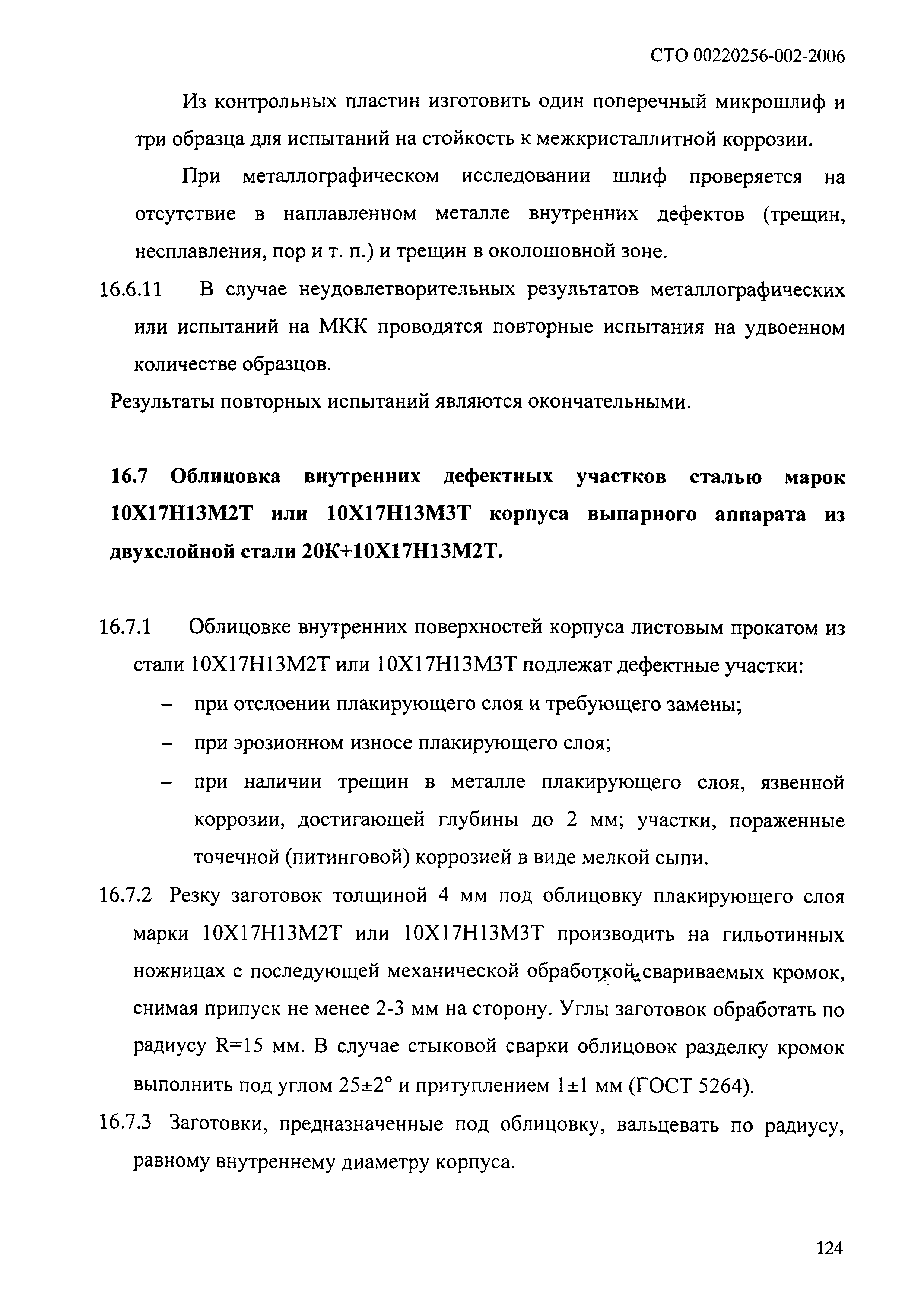 СТО 00220256-002-2006

Из контрольных пластин изготовить один поперечный микрошлиф и три образца для испытаний на стойкость к межкристаллитной коррозии.

При металлографическом исследовании шлиф проверяется на отсутствие в наплавленном металле внутренних дефектов (трещин, несплавления, пор и т. п.) и трещин в околошовной зоне.

16.6.11 В случае неудовлетворительных результатов металлографических или испытаний на МКК проводятся повторные испытания на удвоенном количестве образцов.

Результаты повторных испытаний являются окончательными.

16.7 Облицовка внутренних дефектных участков сталью марок 10Х17Н13М2Т или 10Х17Н13М3Т корпуса выпарного аппарата из двухслойной стали 20К+10Х17Н13М2Т.

16.7.1 Облицовке внутренних поверхностей корпуса листовым прокатом из стали 10Х17Н13М2Т или 10Х17Н13М3Т подлежат дефектные участки:

– при отслоении плакирующего слоя и требующего замены;

– при эрозионном износе плакирующего слоя;

– при наличии трещин в металле плакирующего слоя, язвенной коррозии, достигающей глубины до 2 мм; участки, пораженные точечной (питинговой) коррозией в виде мелкой сыпи.

16.7.2 Резку заготовок толщиной 4 мм под облицовку плакирующего слоя марки 10Х17Н13М2Т или 10Х17Н13М3Т производить на гильотинных ножницах с последующей механической обработкой свариваемых кромок, снимая припуск не менее 2-3 мм на сторону. Углы заготовок обработать по радиусу R=15 мм. В случае стыковой сварки облицовок разделку кромок выполнить под углом 25±2° и притуплением 1±1 мм (ГОСТ 5264).

16.7.3 Заготовки, предназначенные под облицовку, вальцевать по радиусу, равному внутреннему диаметру корпуса.

124